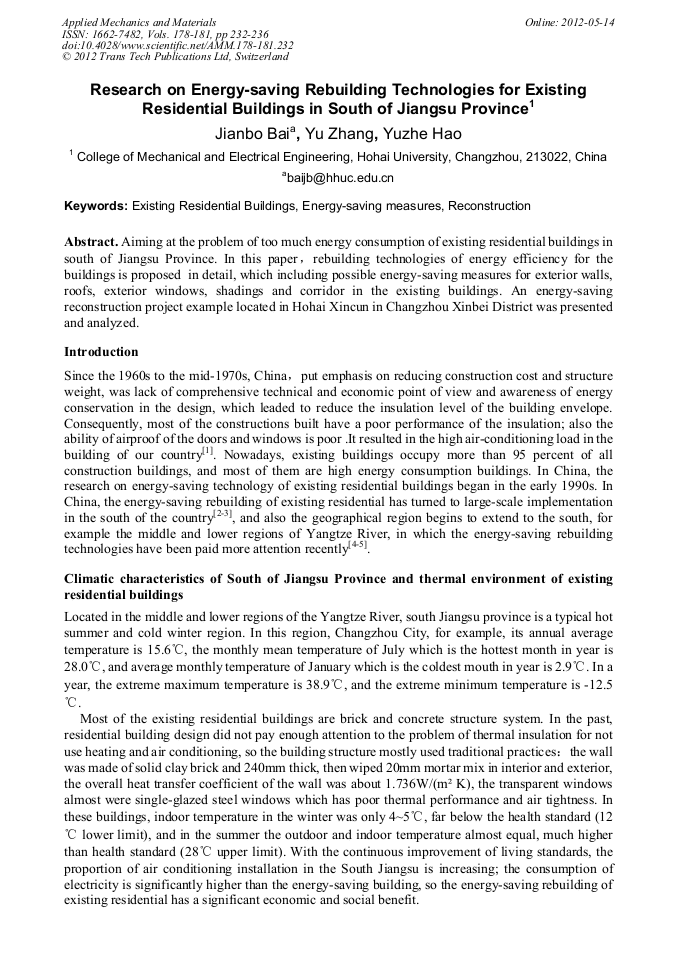 Applied Mechanics and Materials
ISSN: 1662-7482, Vols. 178-181, pp 232-236
doi:10.4028/www.scientific.net/AMM.178-181.232
© 2012 Trans Tech Publications Ltd, Switzerland

Online: 2012-05-14

Research on Energy-saving Rebuilding Technologies for Existing Residential Buildings in South of Jiangsu Province$^1$

Jianbo Bai$^a$, Yu Zhang, Yuzhe Hao

$^1$ College of Mechanical and Electrical Engineering, Hohai University, Changzhou, 213022, China

$^a$baijb@hhuc.edu.cn

Keywords: Existing Residential Buildings, Energy-saving measures, Reconstruction

Abstract. Aiming at the problem of too much energy consumption of existing residential buildings in south of Jiangsu Province. In this paper，rebuilding technologies of energy efficiency for the buildings is proposed in detail, which including possible energy-saving measures for exterior walls, roofs, exterior windows, shadings and corridor in the existing buildings. An energy-saving reconstruction project example located in Hohai Xincun in Changzhou Xinbei District was presented and analyzed.

Introduction

Since the 1960s to the mid-1970s, China，put emphasis on reducing construction cost and structure weight, was lack of comprehensive technical and economic point of view and awareness of energy conservation in the design, which leaded to reduce the insulation level of the building envelope. Consequently, most of the constructions built have a poor performance of the insulation; also the ability of airproof of the doors and windows is poor .It resulted in the high air-conditioning load in the building of our country$^{[1]}$. Nowadays, existing buildings occupy more than 95 percent of all construction buildings, and most of them are high energy consumption buildings. In China, the research on energy-saving technology of existing residential buildings began in the early 1990s. In China, the energy-saving rebuilding of existing residential has turned to large-scale implementation in the south of the country$^{[2-3]}$, and also the geographical region begins to extend to the south, for example the middle and lower regions of Yangtze River, in which the energy-saving rebuilding technologies have been paid more attention recently$^{[4-5]}$.

Climatic characteristics of South of Jiangsu Province and thermal environment of existing residential buildings

Located in the middle and lower regions of the Yangtze River, south Jiangsu province is a typical hot summer and cold winter region. In this region, Changzhou City, for example, its annual average temperature is 15.6℃, the monthly mean temperature of July which is the hottest month in year is 28.0℃, and average monthly temperature of January which is the coldest mouth in year is 2.9℃. In a year, the extreme maximum temperature is 38.9℃, and the extreme minimum temperature is -12.5 ℃.

Most of the existing residential buildings are brick and concrete structure system. In the past, residential building design did not pay enough attention to the problem of thermal insulation for not use heating and air conditioning, so the building structure mostly used traditional practices：the wall was made of solid clay brick and 240mm thick, then wiped 20mm mortar mix in interior and exterior, the overall heat transfer coefficient of the wall was about 1.736W/(m² K), the transparent windows almost were single-glazed steel windows which has poor thermal performance and air tightness. In these buildings, indoor temperature in the winter was only 4~5℃, far below the health standard (12 ℃ lower limit), and in the summer the outdoor and indoor temperature almost equal, much higher than health standard (28℃ upper limit). With the continuous improvement of living standards, the proportion of air conditioning installation in the South Jiangsu is increasing; the consumption of electricity is significantly higher than the energy-saving building, so the energy-saving rebuilding of existing residential has a significant economic and social benefit.